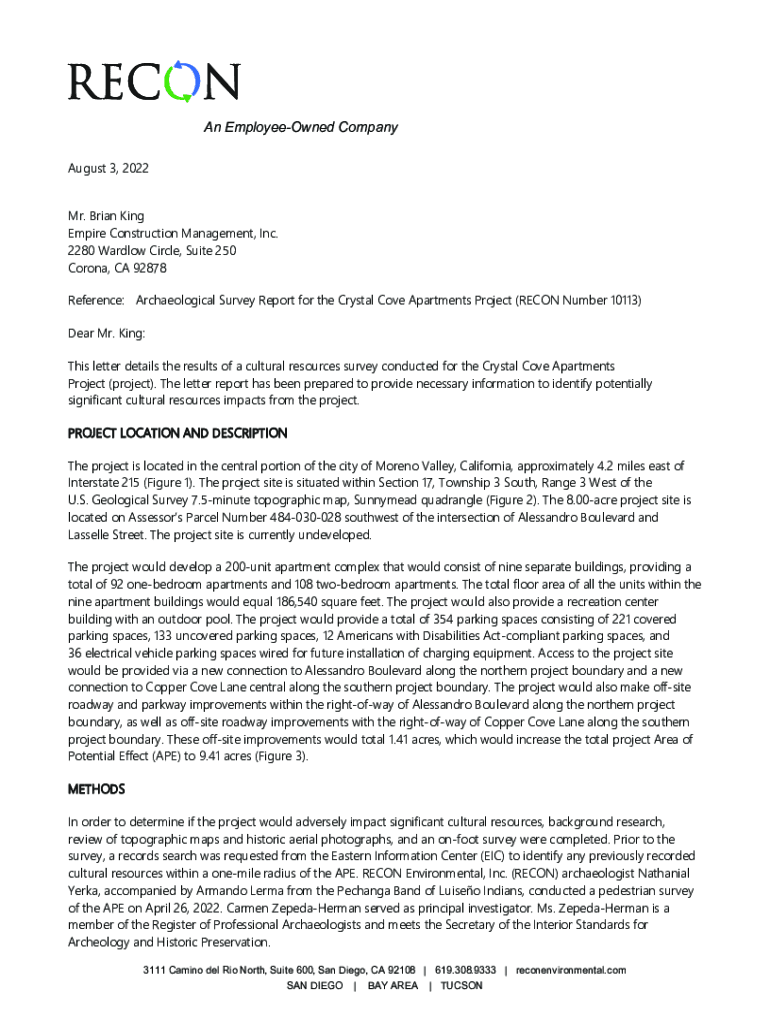 RECON

An Employee-Owned Company

August 3, 2022

Mr. Brian King
Empire Construction Management, Inc.
2280 Wardlow Circle, Suite 250
Corona, CA 92878

Reference: Archaeological Survey Report for the Crystal Cove Apartments Project (RECON Number 10113)

Dear Mr. King:

This letter details the results of a cultural resources survey conducted for the Crystal Cove Apartments Project (project). The letter report has been prepared to provide necessary information to identify potentially significant cultural resources impacts from the project.

PROJECT LOCATION AND DESCRIPTION

The project is located in the central portion of the city of Moreno Valley, California, approximately 4.2 miles east of Interstate 215 (Figure 1). The project site is situated within Section 17, Township 3 South, Range 3 West of the U.S. Geological Survey 7.5-minute topographic map, Sunnymead quadrangle (Figure 2). The 8.00-acre project site is located on Assessor's Parcel Number 484-030-028 southwest of the intersection of Alessandro Boulevard and Lasselle Street. The project site is currently undeveloped.

The project would develop a 200-unit apartment complex that would consist of nine separate buildings, providing a total of 92 one-bedroom apartments and 108 two-bedroom apartments. The total floor area of all the units within the nine apartment buildings would equal 186,540 square feet. The project would also provide a recreation center building with an outdoor pool. The project would provide a total of 354 parking spaces consisting of 221 covered parking spaces, 133 uncovered parking spaces, 12 Americans with Disabilities Act-compliant parking spaces, and 36 electrical vehicle parking spaces wired for future installation of charging equipment. Access to the project site would be provided via a new connection to Alessandro Boulevard along the northern project boundary and a new connection to Copper Cove Lane central along the southern project boundary. The project would also make off-site roadway and parkway improvements within the right-of-way of Alessandro Boulevard along the northern project boundary, as well as off-site roadway improvements with the right-of-way of Copper Cove Lane along the southern project boundary. These off-site improvements would total 1.41 acres, which would increase the total project Area of Potential Effect (APE) to 9.41 acres (Figure 3).

METHODS

In order to determine if the project would adversely impact significant cultural resources, background research, review of topographic maps and historic aerial photographs, and an on-foot survey were completed. Prior to the survey, a records search was requested from the Eastern Information Center (EIC) to identify any previously recorded cultural resources within a one-mile radius of the APE. RECON Environmental, Inc. (RECON) archaeologist Nathanial Yerka, accompanied by Armando Lerma from the Pechanga Band of Luiseño Indians, conducted a pedestrian survey of the APE on April 26, 2022. Carmen Zepeda-Herman served as principal investigator. Ms. Zepeda-Herman is a member of the Register of Professional Archaeologists and meets the Secretary of the Interior Standards for Archeology and Historic Preservation.

3111 Camino del Rio North, Suite 600, San Diego, CA 92108 | 619.308.9333 | reconenvironmental.com
SAN DIEGO | BAY AREA | TUCSON